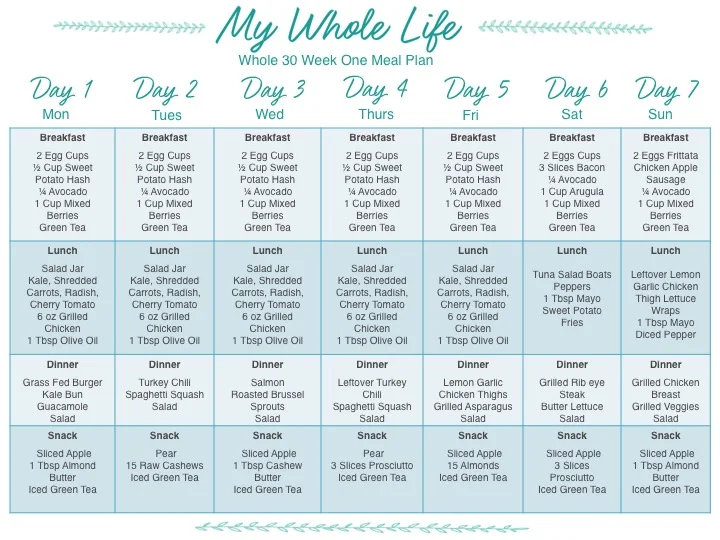 My Whole Life

Whole 30 Week One Meal Plan

| Day 1 Mon | Day 2 Tues | Day 3 Wed | Day 4 Thurs | Day 5 Fri | Day 6 Sat | Day 7 Sun |
|---|---|---|---|---|---|---|
| Breakfast 2 Egg Cups ½ Cup Sweet Potato Hash ¼ Avocado 1 Cup Mixed Berries Green Tea | Breakfast 2 Egg Cups ½ Cup Sweet Potato Hash ¼ Avocado 1 Cup Mixed Berries Green Tea | Breakfast 2 Egg Cups ½ Cup Sweet Potato Hash ¼ Avocado 1 Cup Mixed Berries Green Tea | Breakfast 2 Egg Cups ½ Cup Sweet Potato Hash ¼ Avocado 1 Cup Mixed Berries Green Tea | Breakfast 2 Egg Cups ½ Cup Sweet Potato Hash ¼ Avocado 1 Cup Mixed Berries Green Tea | Breakfast 2 Eggs Cups 3 Slices Bacon ¼ Avocado 1 Cup Arugula 1 Cup Mixed Berries Green Tea | Breakfast 2 Eggs Frittata Chicken Apple Sausage ¼ Avocado 1 Cup Mixed Berries Green Tea |
| Lunch Salad Jar Kale, Shredded Carrots, Radish, Cherry Tomato 6 oz Grilled Chicken 1 Tbsp Olive Oil | Lunch Salad Jar Kale, Shredded Carrots, Radish, Cherry Tomato 6 oz Grilled Chicken 1 Tbsp Olive Oil | Lunch Salad Jar Kale, Shredded Carrots, Radish, Cherry Tomato 6 oz Grilled Chicken 1 Tbsp Olive Oil | Lunch Salad Jar Kale, Shredded Carrots, Radish, Cherry Tomato 6 oz Grilled Chicken 1 Tbsp Olive Oil | Lunch Salad Jar Kale, Shredded Carrots, Radish, Cherry Tomato 6 oz Grilled Chicken 1 Tbsp Olive Oil | Lunch Tuna Salad Boats Peppers 1 Tbsp Mayo Sweet Potato Fries | Lunch Leftover Lemon Garlic Chicken Thigh Lettuce Wraps 1 Tbsp Mayo Diced Pepper |
| Dinner Grass Fed Burger Kale Bun Guacamole Salad | Dinner Turkey Chili Spaghetti Squash Salad | Dinner Salmon Roasted Brussel Sprouts Salad | Dinner Leftover Turkey Chili Spaghetti Squash Salad | Dinner Lemon Garlic Chicken Thighs Grilled Asparagus Salad | Dinner Grilled Rib eye Steak Butter Lettuce Salad | Dinner Grilled Chicken Breast Grilled Veggies Salad |
| Snack Sliced Apple 1 Tbsp Almond Butter Iced Green Tea | Snack Pear 15 Raw Cashews Iced Green Tea | Snack Sliced Apple 1 Tbsp Cashew Butter Iced Green Tea | Snack Pear 3 Slices Prosciutto Iced Green Tea | Snack Sliced Apple 15 Almonds Iced Green Tea | Snack Sliced Apple 3 Slices Prosciutto Iced Green Tea | Snack Sliced Apple 1 Tbsp Almond Butter Iced Green Tea |